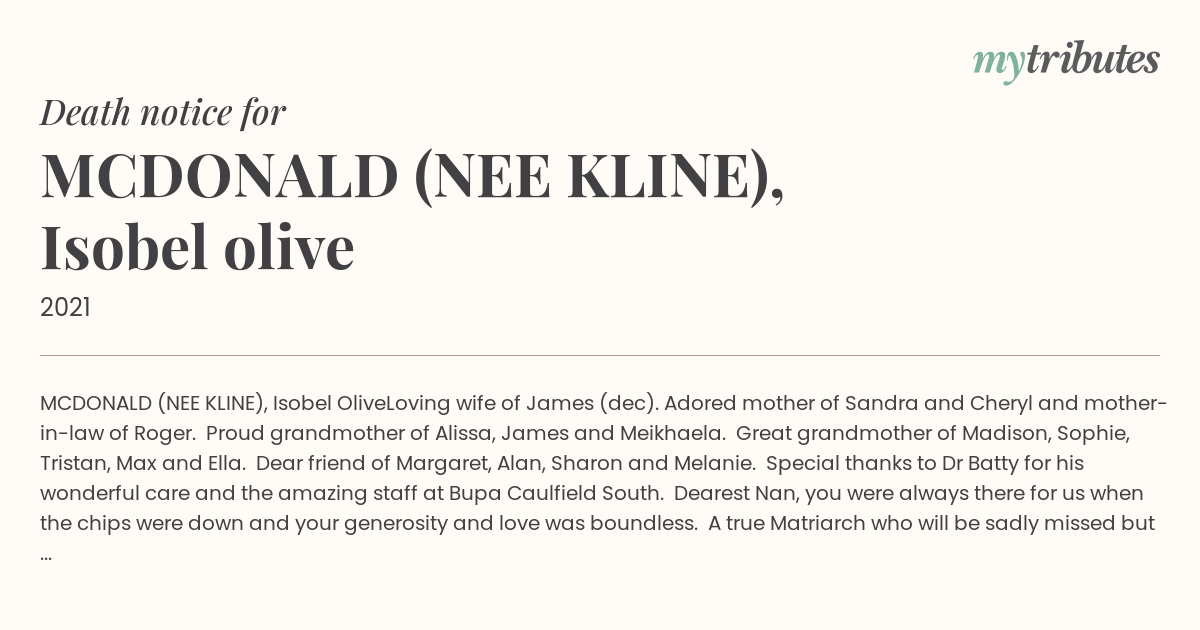 mytributes

Death notice for

MCDONALD (NEE KLINE), Isobel olive

2021

MCDONALD (NEE KLINE), Isobel OliveLoving wife of James (dec). Adored mother of Sandra and Cheryl and mother-in-law of Roger. Proud grandmother of Alissa, James and Meikhaela. Great grandmother of Madison, Sophie, Tristan, Max and Ella. Dear friend of Margaret, Alan, Sharon and Melanie. Special thanks to Dr Batty for his wonderful care and the amazing staff at Bupa Caulfield South. Dearest Nan, you were always there for us when the chips were down and your generosity and love was boundless. A true Matriarch who will be sadly missed but ...